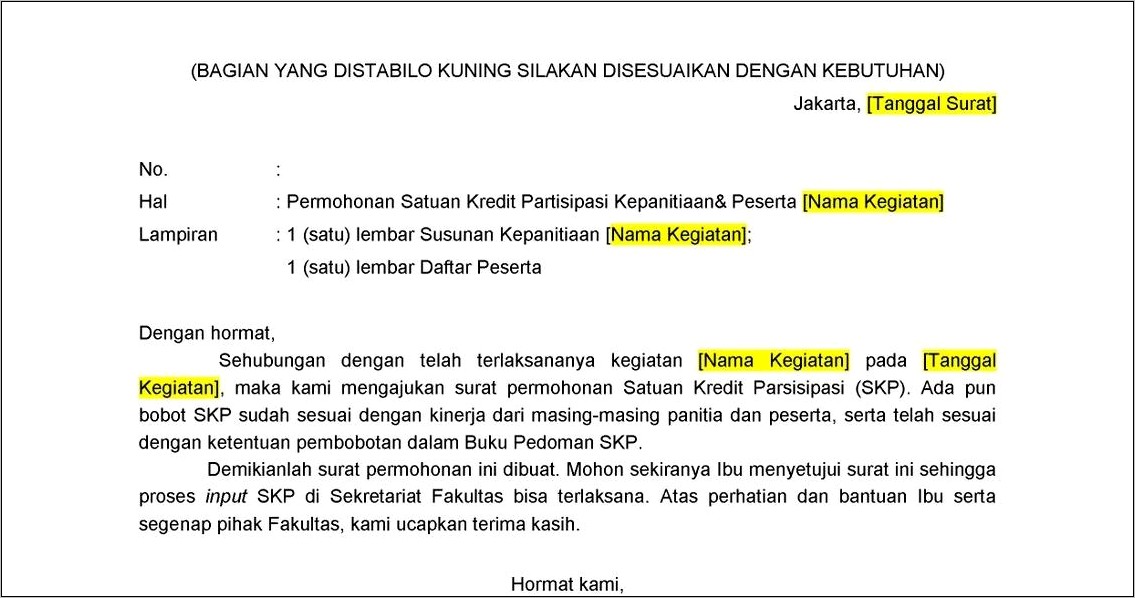 (BAGIAN YANG DISTABILO KUNING SILAKAN DISESUAIKAN DENGAN KEBUTUHAN)

Jakarta, [Tanggal Surat]

No. :
Hal : Permohonan Satuan Kredit Partisipasi Kepanitiaan& Peserta [Nama Kegiatan]
Lampiran : 1 (satu) lembar Susunan Kepanitiaan [Nama Kegiatan];
1 (satu) lembar Daftar Peserta

Dengan hormat,

Sehubungan dengan telah terlaksananya kegiatan [Nama Kegiatan] pada [Tanggal Kegiatan], maka kami mengajukan surat permohonan Satuan Kredit Parsisipasi (SKP). Ada pun bobot SKP sudah sesuai dengan kinerja dari masing-masing panitia dan peserta, serta telah sesuai dengan ketentuan pembobotan dalam Buku Pedoman SKP.

Demikianlah surat permohonan ini dibuat. Mohon sekiranya Ibu menyetujui surat ini sehingga proses input SKP di Sekretariat Fakultas bisa terlaksana. Atas perhatian dan bantuan Ibu serta segenap pihak Fakultas, kami ucapkan terima kasih.

Hormat kami,